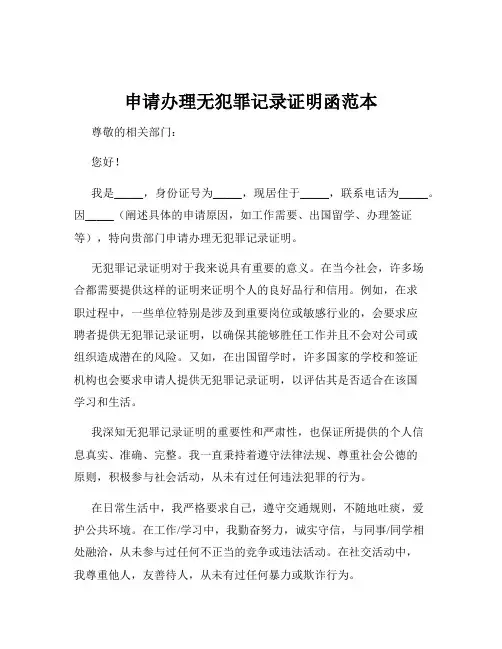 申请办理无犯罪记录证明函范本

尊敬的相关部门：

您好！

我是_____，身份证号为_____，现居住于_____，联系电话为_____。因_____（阐述具体的申请原因，如工作需要、出国留学、办理签证等），特向贵部门申请办理无犯罪记录证明。

无犯罪记录证明对于我来说具有重要的意义。在当今社会，许多场合都需要提供这样的证明来证明个人的良好品行和信用。例如，在求职过程中，一些单位特别是涉及到重要岗位或敏感行业的，会要求应聘者提供无犯罪记录证明，以确保其能够胜任工作并且不会对公司或组织造成潜在的风险。又如，在出国留学时，许多国家的学校和签证机构也会要求申请人提供无犯罪记录证明，以评估其是否适合在该国学习和生活。

我深知无犯罪记录证明的重要性和严肃性，也保证所提供的个人信息真实、准确、完整。我一直秉持着遵守法律法规、尊重社会公德的原则，积极参与社会活动，从未有过任何违法犯罪的行为。

在日常生活中，我严格要求自己，遵守交通规则，不随地吐痰，爱护公共环境。在工作/学习中，我勤奋努力，诚实守信，与同事/同学相处融洽，从未参与过任何不正当的竞争或违法活动。在社交活动中，我尊重他人，友善待人，从未有过任何暴力或欺诈行为。